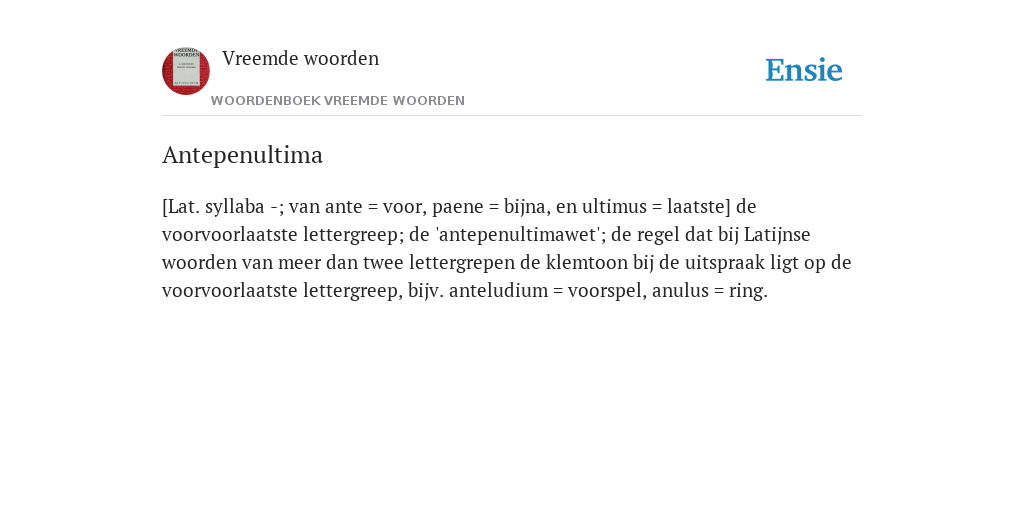 Vreemde woorden

WOORDENBOEK VREEMDE WOORDEN

Ensie

Antepenultima

[Lat. syllaba -; van ante = voor, paene = bijna, en ultimus = laatste] de voorvoorlaatste lettergreep; de 'antepenultimawet'; de regel dat bij Latijnse woorden van meer dan twee lettergrepen de klemtoon bij de uitspraak ligt op de voorvoorlaatste lettergreep, bijv. anteludium = voorspel, anulus = ring.